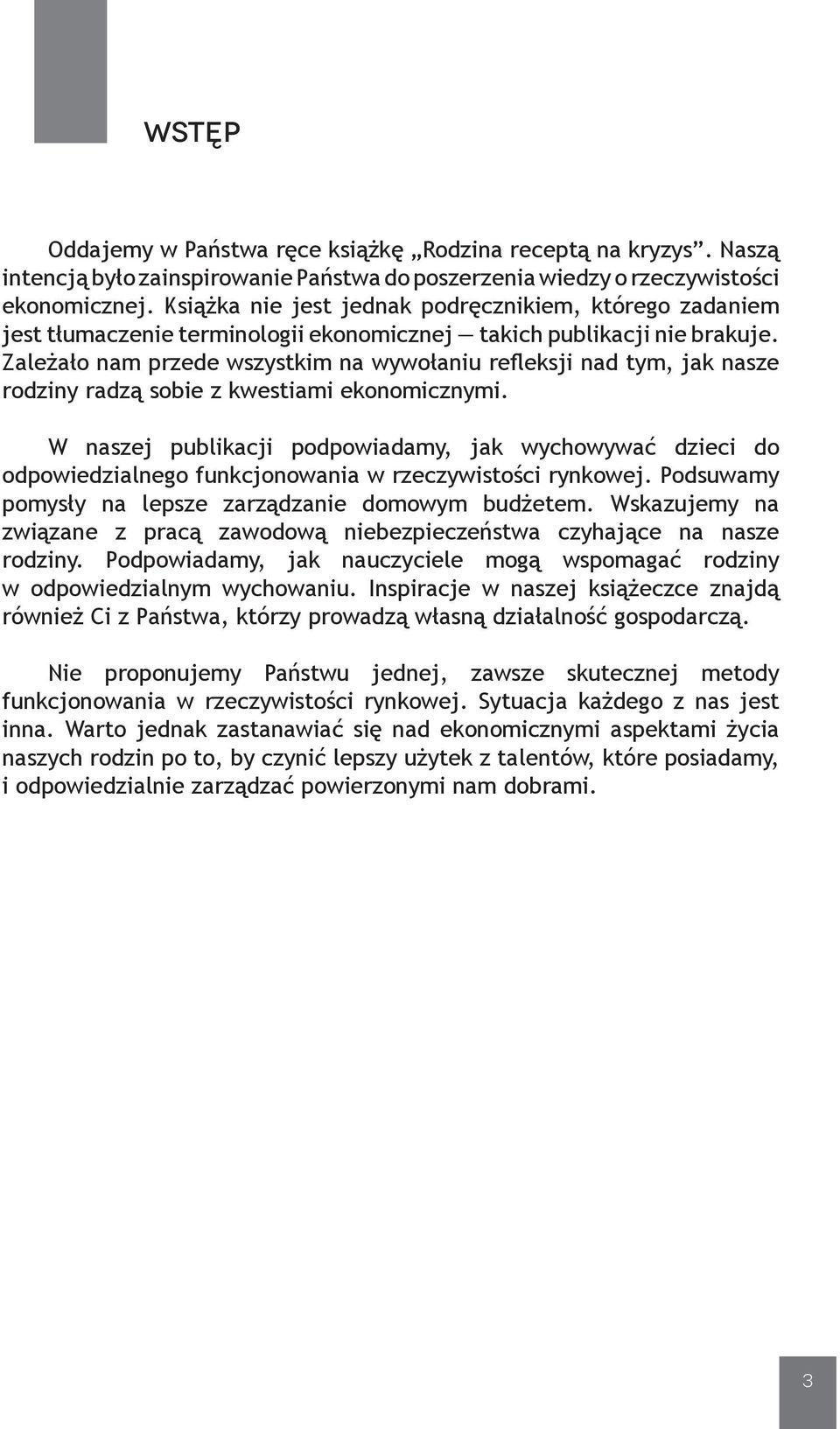 WSTĘP

Oddajemy w Państwa ręce książkę „Rodzina receptą na kryzys”. Naszą intencją było zainspirowanie Państwa do poszerzenia wiedzy o rzeczywistości ekonomicznej. Książka nie jest jednak podręcznikiem, którego zadaniem jest tłumaczenie terminologii ekonomicznej — takich publikacji nie brakuje. Zależało nam przede wszystkim na wywołaniu refleksji nad tym, jak nasze rodziny radzą sobie z kwestiami ekonomicznymi.

W naszej publikacji podpowiadamy, jak wychowywać dzieci do odpowiedzialnego funkcjonowania w rzeczywistości rynkowej. Podsuwamy pomysły na lepsze zarządzanie domowym budżetem. Wskazujemy na związane z pracą zawodową niebezpieczeństwa czyhające na nasze rodziny. Podpowiadamy, jak nauczyciele mogą wspomagać rodziny w odpowiedzialnym wychowaniu. Inspiracje w naszej książeczce znajdą również Ci z Państwa, którzy prowadzą własną działalność gospodarczą.

Nie proponujemy Państwu jednej, zawsze skutecznej metody funkcjonowania w rzeczywistości rynkowej. Sytuacja każdego z nas jest inna. Warto jednak zastanawiać się nad ekonomicznymi aspektami życia naszych rodzin po to, by czynić lepszy użytek z talentów, które posiadamy, i odpowiedzialnie zarządzać powierzonymi nam dobrami.

3